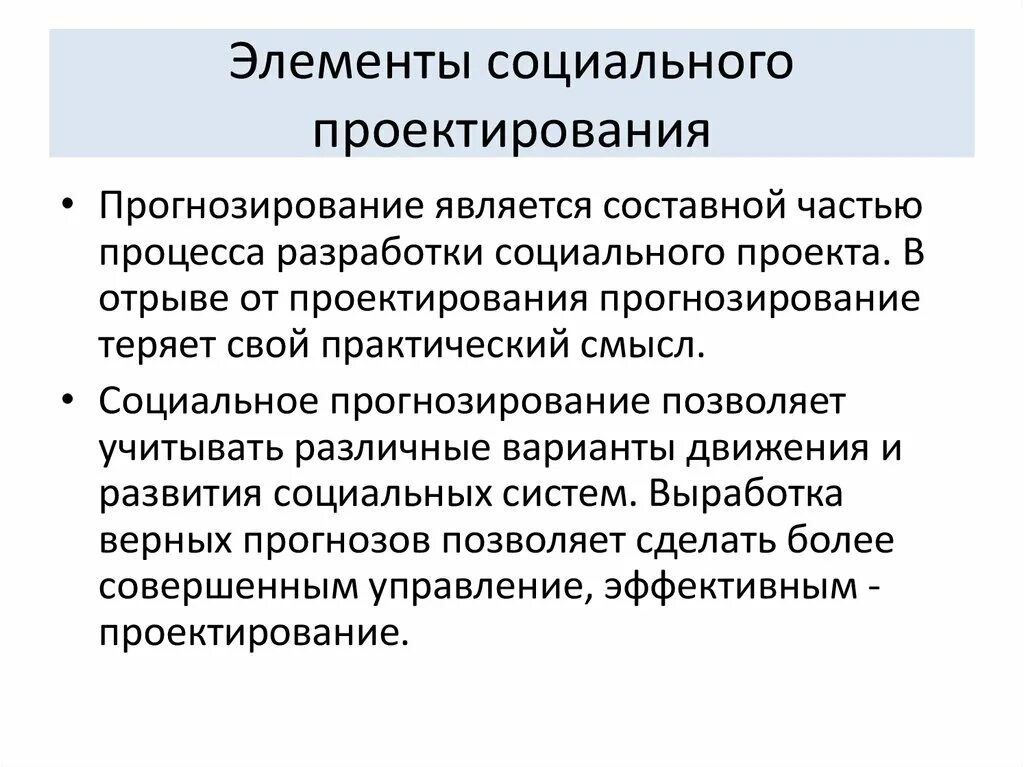 Элементы социального проектирования

• Прогнозирование является составной частью процесса разработки социального проекта. В отрыве от проектирования прогнозирование теряет свой практический смысл.

• Социальное прогнозирование позволяет учитывать различные варианты движения и развития социальных систем. Выработка верных прогнозов позволяет сделать более совершенным управление, эффективным - проектирование.